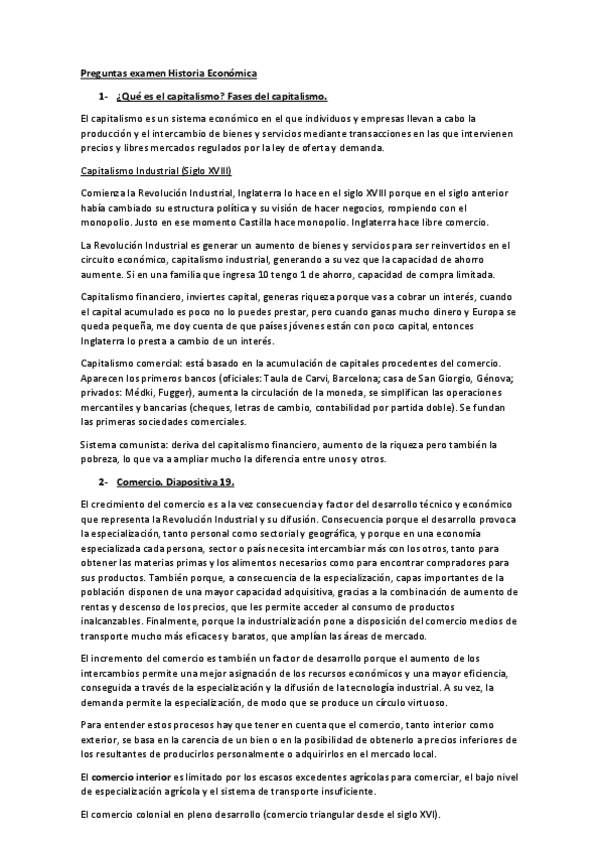 Preguntas examen Historia Económica

1- ¿Qué es el capitalismo? Fases del capitalismo.

El capitalismo es un sistema económico en el que individuos y empresas llevan a cabo la producción y el intercambio de bienes y servicios mediante transacciones en las que intervienen precios y libres mercados regulados por la ley de oferta y demanda.

Capitalismo Industrial (Siglo XVIII)

Comienza la Revolución Industrial, Inglaterra lo hace en el siglo XVIII porque en el siglo anterior había cambiado su estructura política y su visión de hacer negocios, rompiendo con el monopolio. Justo en ese momento Castilla hace monopolio. Inglaterra hace libre comercio.

La Revolución Industrial es generar un aumento de bienes y servicios para ser reinvertidos en el circuito económico, capitalismo industrial, generando a su vez que la capacidad de ahorro aumente. Si en una familia que ingresa 10 tengo 1 de ahorro, capacidad de compra limitada.

Capitalismo financiero, inviertes capital, generas riqueza porque vas a cobrar un interés, cuando el capital acumulado es poco no lo puedes prestar, pero cuando ganas mucho dinero y Europa se queda pequeña, me doy cuenta de que países jóvenes están con poco capital, entonces Inglaterra lo presta a cambio de un interés.

Capitalismo comercial: está basado en la acumulación de capitales procedentes del comercio. Aparecen los primeros bancos (oficiales: Taula de Carvi, Barcelona; casa de San Giorgio, Génova; privados: Médki, Fugger), aumenta la circulación de la moneda, se simplifican las operaciones mercantiles y bancarias (cheques, letras de cambio, contabilidad por partida doble). Se fundan las primeras sociedades comerciales.

Sistema comunista: deriva del capitalismo financiero, aumento de la riqueza pero también la pobreza, lo que va a ampliar mucho la diferencia entre unos y otros.

2- Comercio. Diapositiva 19.

El crecimiento del comercio es a la vez consecuencia y factor del desarrollo técnico y económico que representa la Revolución Industrial y su difusión. Consecuencia porque el desarrollo provoca la especialización, tanto personal como sectorial y geográfica, y porque en una economía especializada cada persona, sector o país necesita intercambiar más con los otros, tanto para obtener las materias primas y los alimentos necesarios como para encontrar compradores para sus productos. También porque, a consecuencia de la especialización, capas importantes de la población disponen de una mayor capacidad adquisitiva, gracias a la combinación de aumento de rentas y descenso de los precios, que les permite acceder al consumo de productos inalcanzables. Finalmente, porque la industrialización pone a disposición del comercio medios de transporte mucho más eficaces y baratos, que amplían las áreas de mercado.

El incremento del comercio es también un factor de desarrollo porque el aumento de los intercambios permite una mejor asignación de los recursos económicos y una mayor eficiencia, conseguida a través de la especialización y la difusión de la tecnología industrial. A su vez, la demanda permite la especialización, de modo que se produce un círculo virtuoso.

Para entender estos procesos hay que tener en cuenta que el comercio, tanto interior como exterior, se basa en la carencia de un bien o en la posibilidad de obtenerlo a precios inferiores de los resultantes de producirlos personalmente o adquirirlos en el mercado local.

El comercio interior es limitado por los escasos excedentes agrícolas para comerciar, el bajo nivel de especialización agrícola y el sistema de transporte insuficiente.

El comercio colonial en pleno desarrollo (comercio triangular desde el siglo XVI).